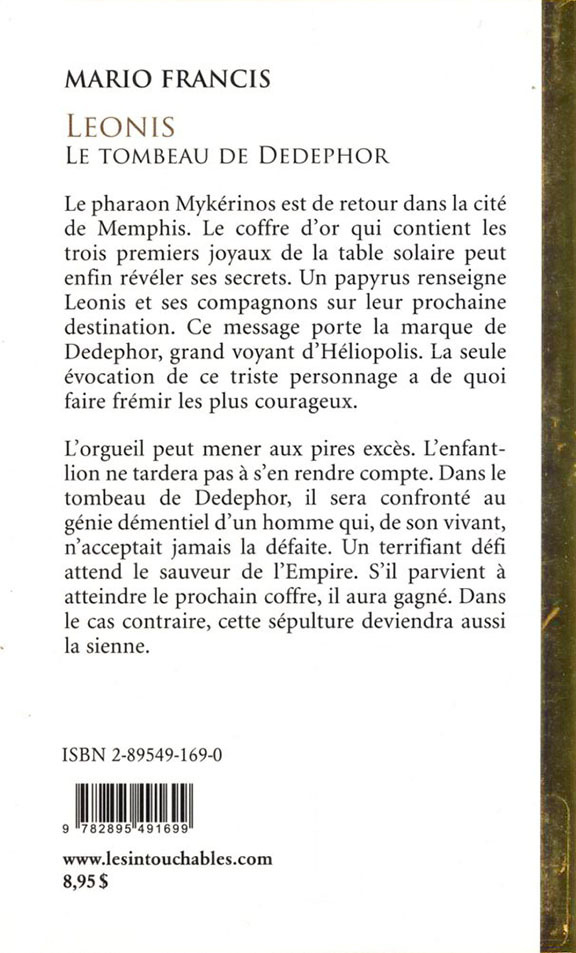 MARIO FRANCIS

LEONIS
LE TOMBEAU DE DEDEPHOR

Le pharaon Mykérinos est de retour dans la cité de Memphis. Le coffre d'or qui contient les trois premiers joyaux de la table solaire peut enfin révéler ses secrets. Un papyrus renseigne Leonis et ses compagnons sur leur prochaine destination. Ce message porte la marque de Dedephor, grand voyant d'Héliopolis. La seule évocation de ce triste personnage a de quoi faire frémir les plus courageux.

L'orgueil peut mener aux pires excès. L'enfant-lion ne tardera pas à s'en rendre compte. Dans le tombeau de Dedephor, il sera confronté au génie démentiel d'un homme qui, de son vivant, n'acceptait jamais la défaite. Un terrifiant défi attend le sauveur de l'Empire. S'il parvient à atteindre le prochain coffre, il aura gagné. Dans le cas contraire, cette sépulture deviendra aussi la sienne.

ISBN 2-89549-169-0

9 782895 491699

www.lesintouchables.com
8,95 $